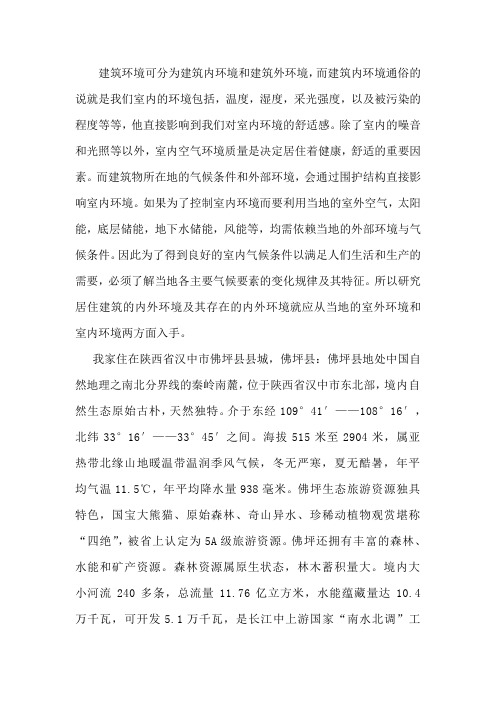 建筑环境可分为建筑内环境和建筑外环境，而建筑内环境通俗的说就是我们室内的环境包括，温度，湿度，采光强度，以及被污染的程度等等，他直接影响到我们对室内环境的舒适感。除了室内的噪音和光照等以外，室内空气环境质量是决定居住着健康，舒适的重要因素。而建筑物所在地的气候条件和外部环境，会通过围护结构直接影响室内环境。如果为了控制室内环境而要利用当地的室外空气，太阳能，底层储能，地下水储能，风能等，均需依赖当地的外部环境与气候条件。因此为了得到良好的室内气候条件以满足人们生活和生产的需要，必须了解当地各主要气候要素的变化规律及其特征。所以研究居住建筑的内外环境及其存在的内外环境就应从当地的室外环境和室内环境两方面入手。

我家住在陕西省汉中市佛坪县县城，佛坪县：佛坪县地处中国自然地理之南北分界线的秦岭南麓，位于陕西省汉中市东北部，境内自然生态原始古朴，天然独特。介于东经 109°41′——108°16′，北纬 33°16′——33°45′之间。海拔 515 米至 2904 米，属亚热带北缘山地暖温带温润季风气候，冬无严寒，夏无酷暑，年平均气温 11.5℃，年平均降水量 938 毫米。佛坪生态旅游资源独具特色，国宝大熊猫、原始森林、奇山异水、珍稀动植物观赏堪称“四绝”，被省上认定为 5A 级旅游资源。佛坪还拥有丰富的森林、水能和矿产资源。森林资源属原生状态，林木蓄积量大。境内大小河流 240 多条，总流量 11.76 亿立方米，水能蕴藏量达 10.4 万千瓦，可开发 5.1 万千瓦，是长江中上游国家“南水北调”工